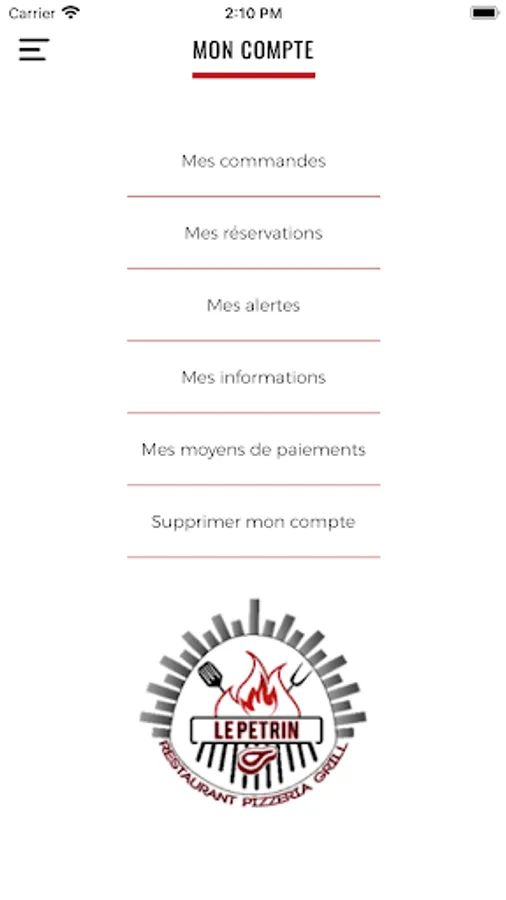 Carrier 2:10 PM

MON COMPTE

Mes commandes

Mes réservations

Mes alertes

Mes informations

Mes moyens de paiements

Supprimer mon compte

LE PETRIN
RESTAURANT PIZZERIA GRILL